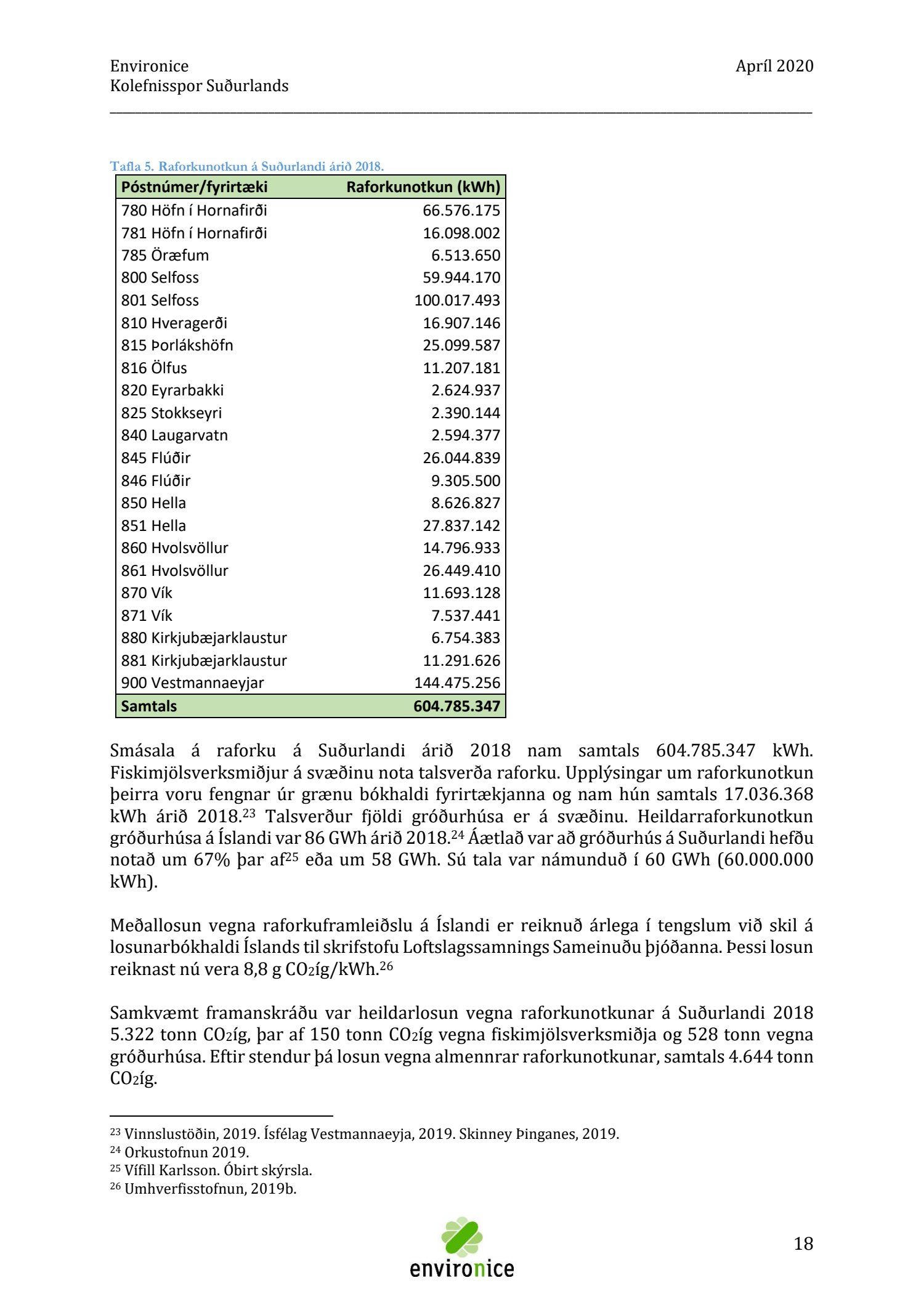 Environice
Kolefnisspor Suðurlands

Apríl 2020

Tafla 5. Raforkunotkun á Suðurlandi árið 2018.

| Póstnúmer/fyrirtæki | Raforkunotkun (kWh) |
|---|---|
| 780 Höfn í Hornafirði | 66.576.175 |
| 781 Höfn í Hornafirði | 16.098.002 |
| 785 Öræfum | 6.513.650 |
| 800 Selfoss | 59.944.170 |
| 801 Selfoss | 100.017.493 |
| 810 Hveragerði | 16.907.146 |
| 815 Þorlákshöfn | 25.099.587 |
| 816 Ölfus | 11.207.181 |
| 820 Eyrarbakki | 2.624.937 |
| 825 Stokkseyri | 2.390.144 |
| 840 Laugarvatn | 2.594.377 |
| 845 Flúðir | 26.044.839 |
| 846 Flúðir | 9.305.500 |
| 850 Hella | 8.626.827 |
| 851 Hella | 27.837.142 |
| 860 Hvolsvöllur | 14.796.933 |
| 861 Hvolsvöllur | 26.449.410 |
| 870 Vík | 11.693.128 |
| 871 Vík | 7.537.441 |
| 880 Kirkjubæjarklaustur | 6.754.383 |
| 881 Kirkjubæjarklaustur | 11.291.626 |
| 900 Vestmannaeyjar | 144.475.256 |
| Samtals | 604.785.347 |

Smásala á raforku á Suðurlandi árið 2018 nam samtals 604.785.347 kWh. Fiskimjölsverksmiðjur á svæðinu nota talsverða raforku. Upplýsingar um raforkunotkun þeirra voru fengnar úr grænu bókhaldi fyrirtækjanna og nam hún samtals 17.036.368 kWh árið 2018.$^{23}$ Talsverður fjöldi gróðurhúsa er á svæðinu. Heildarraforkunotkun gróðurhúsa á Íslandi var 86 GWh árið 2018.$^{24}$ Áætlað var að gróðurhús á Suðurlandi hefðu notað um 67% þar af$^{25}$ eða um 58 GWh. Sú tala var námunduð í 60 GWh (60.000.000 kWh).

Meðallosun vegna raforkuframleiðslu á Íslandi er reiknuð árlega í tengslum við skil á losunarbókhaldi Íslands til skrifstofu Loftslagssamnings Sameinuðu þjóðanna. Þessi losun reiknast nú vera 8,8 g $CO_2$íg/kWh.$^{26}$

Samkvæmt framanskráðu var heildarlosun vegna raforkunotkunar á Suðurlandi 2018 5.322 tonn $CO_2$íg, þar af 150 tonn $CO_2$íg vegna fiskimjölsverksmiðja og 528 tonn vegna gróðurhúsa. Eftir stendur þá losun vegna almennrar raforkunotkunar, samtals 4.644 tonn $CO_2$íg.

$^{23}$ Vinnslustöðin, 2019. Ísfélag Vestmannaeyja, 2019. Skinney Þinganes, 2019.
$^{24}$ Orkustofnun 2019.
$^{25}$ Vífill Karlsson. Óbirt skýrsla.
$^{26}$ Umhverfisstofnun, 2019b.

environice

18